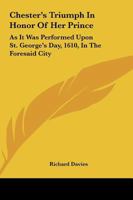 Chester's Triumph In Honor Of Her Prince

As It Was Performed Upon St. George's Day, 1610, In The Foresaid City

Richard Davies